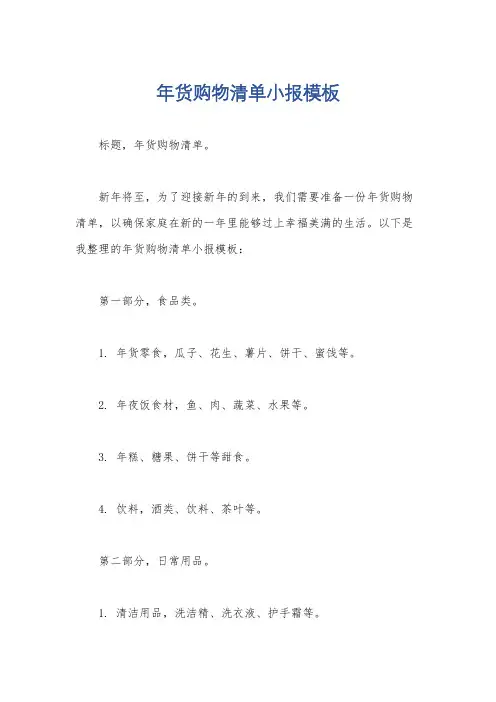 年货购物清单小报模板

标题，年货购物清单。

新年将至，为了迎接新年的到来，我们需要准备一份年货购物清单，以确保家庭在新的一年里能够过上幸福美满的生活。以下是我整理的年货购物清单小报模板：

第一部分，食品类。

1. 年货零食，瓜子、花生、薯片、饼干、蜜饯等。

2. 年夜饭食材，鱼、肉、蔬菜、水果等。

3. 年糕、糖果、饼干等甜食。

4. 饮料，酒类、饮料、茶叶等。

第二部分，日常用品。

1. 清洁用品，洗洁精、洗衣液、护手霜等。